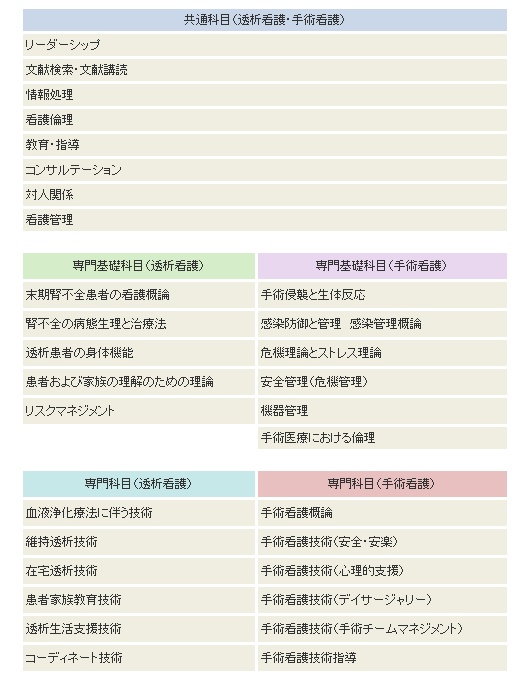 | 共通科目（透析看護・手術看護） |
|---|
| リーダーシップ |
| 文献検索・文献講読 |
| 情報処理 |
| 看護倫理 |
| 教育・指導 |
| コンサルテーション |
| 対人関係 |
| 看護管理 |

| 専門基礎科目（透析看護） | 専門基礎科目（手術看護） |
|---|---|
| 末期腎不全患者の看護概論 | 手術侵襲と生体反応 |
| 腎不全の病態生理と治療法 | 感染防御と管理　感染管理概論 |
| 透析患者の身体機能 | 危機理論とストレス理論 |
| 患者および家族の理解のための理論 | 安全管理（危機管理） |
| リスクマネジメント | 機器管理 |
| | 手術医療における倫理 |

| 専門科目（透析看護） | 専門科目（手術看護） |
|---|---|
| 血液浄化療法に伴う技術 | 手術看護概論 |
| 維持透析技術 | 手術看護技術（安全・安楽） |
| 在宅透析技術 | 手術看護技術（心理的支援） |
| 患者家族教育技術 | 手術看護技術（デイサージャリー） |
| 透析生活支援技術 | 手術看護技術（手術チームマネジメント） |
| コーディネート技術 | 手術看護技術指導 |